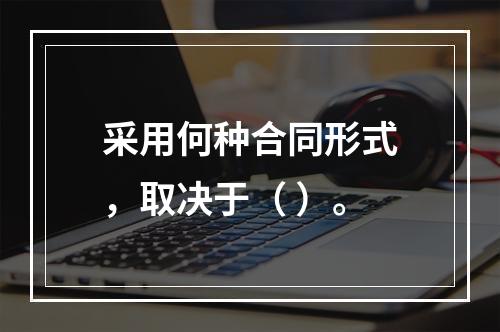 采用何种合同形式，取决于（）。